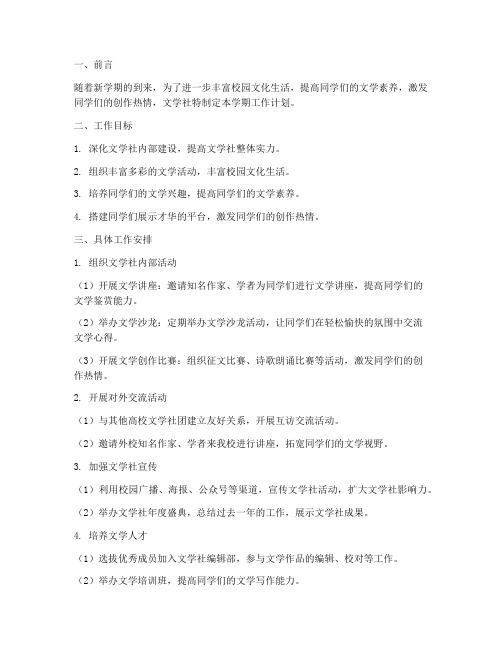 一、前言

随着新学期的到来，为了进一步丰富校园文化生活，提高同学们的文学素养，激发同学们的创作热情，文学社特制定本学期工作计划。

二、工作目标

1. 深化文学社内部建设，提高文学社整体实力。

2. 组织丰富多彩的文学活动，丰富校园文化生活。

3. 培养同学们的文学兴趣，提高同学们的文学素养。

4. 搭建同学们展示才华的平台，激发同学们的创作热情。

三、具体工作安排

1. 组织文学社内部活动

（1）开展文学讲座：邀请知名作家、学者为同学们进行文学讲座，提高同学们的文学鉴赏能力。

（2）举办文学沙龙：定期举办文学沙龙活动，让同学们在轻松愉快的氛围中交流文学心得。

（3）开展文学创作比赛：组织征文比赛、诗歌朗诵比赛等活动，激发同学们的创作热情。

2. 开展对外交流活动

（1）与其他高校文学社团建立友好关系，开展互访交流活动。

（2）邀请外校知名作家、学者来我校进行讲座，拓宽同学们的文学视野。

3. 加强文学社宣传

（1）利用校园广播、海报、公众号等渠道，宣传文学社活动，扩大文学社影响力。

（2）举办文学社年度盛典，总结过去一年的工作，展示文学社成果。

4. 培养文学人才

（1）选拔优秀成员加入文学社编辑部，参与文学作品的编辑、校对等工作。

（2）举办文学培训班，提高同学们的文学写作能力。